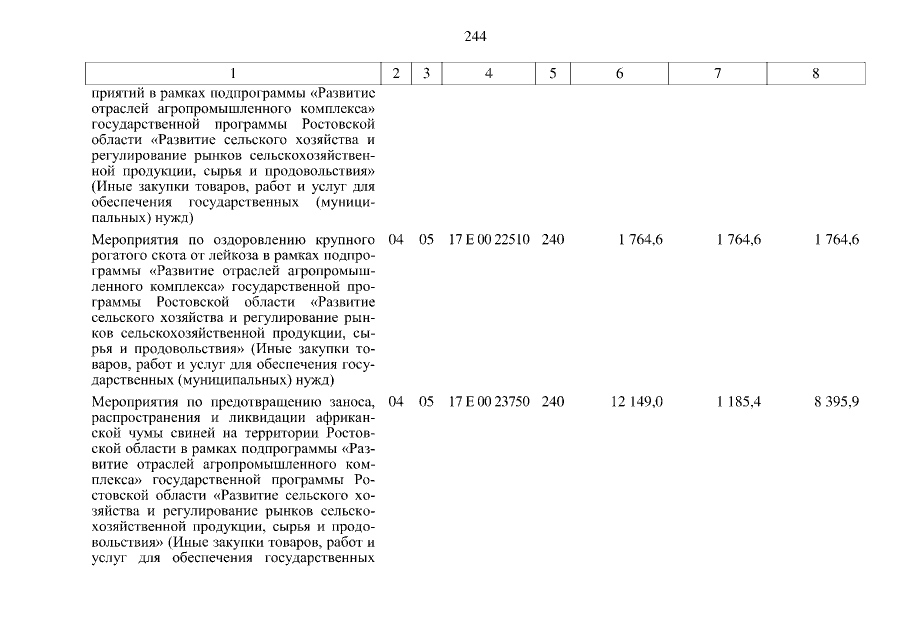 244

| 1 | 2 | 3 | 4 | 5 | 6 | 7 | 8 |
|---|---|---|---|---|---|---|---|
| приятий в рамках подпрограммы «Развитие отраслей агропромышленного комплекса» государственной программы Ростовской области «Развитие сельского хозяйства и регулирование рынков сельскохозяйственной продукции, сырья и продовольствия» (Иные закупки товаров, работ и услуг для обеспечения государственных (муниципальных) нужд) | | | | | | | |
| Мероприятия по оздоровлению крупного рогатого скота от лейкоза в рамках подпрограммы «Развитие отраслей агропромышленного комплекса» государственной программы Ростовской области «Развитие сельского хозяйства и регулирование рынков сельскохозяйственной продукции, сырья и продовольствия» (Иные закупки товаров, работ и услуг для обеспечения государственных (муниципальных) нужд) | 04 | 05 | 17 Е 00 22510 | 240 | 1 764,6 | 1 764,6 | 1 764,6 |
| Мероприятия по предотвращению заноса, распространения и ликвидации африканской чумы свиней на территории Ростовской области в рамках подпрограммы «Развитие отраслей агропромышленного комплекса» государственной программы Ростовской области «Развитие сельского хозяйства и регулирование рынков сельскохозяйственной продукции, сырья и продовольствия» (Иные закупки товаров, работ и услуг для обеспечения государственных | 04 | 05 | 17 Е 00 23750 | 240 | 12 149,0 | 1 185,4 | 8 395,9 |